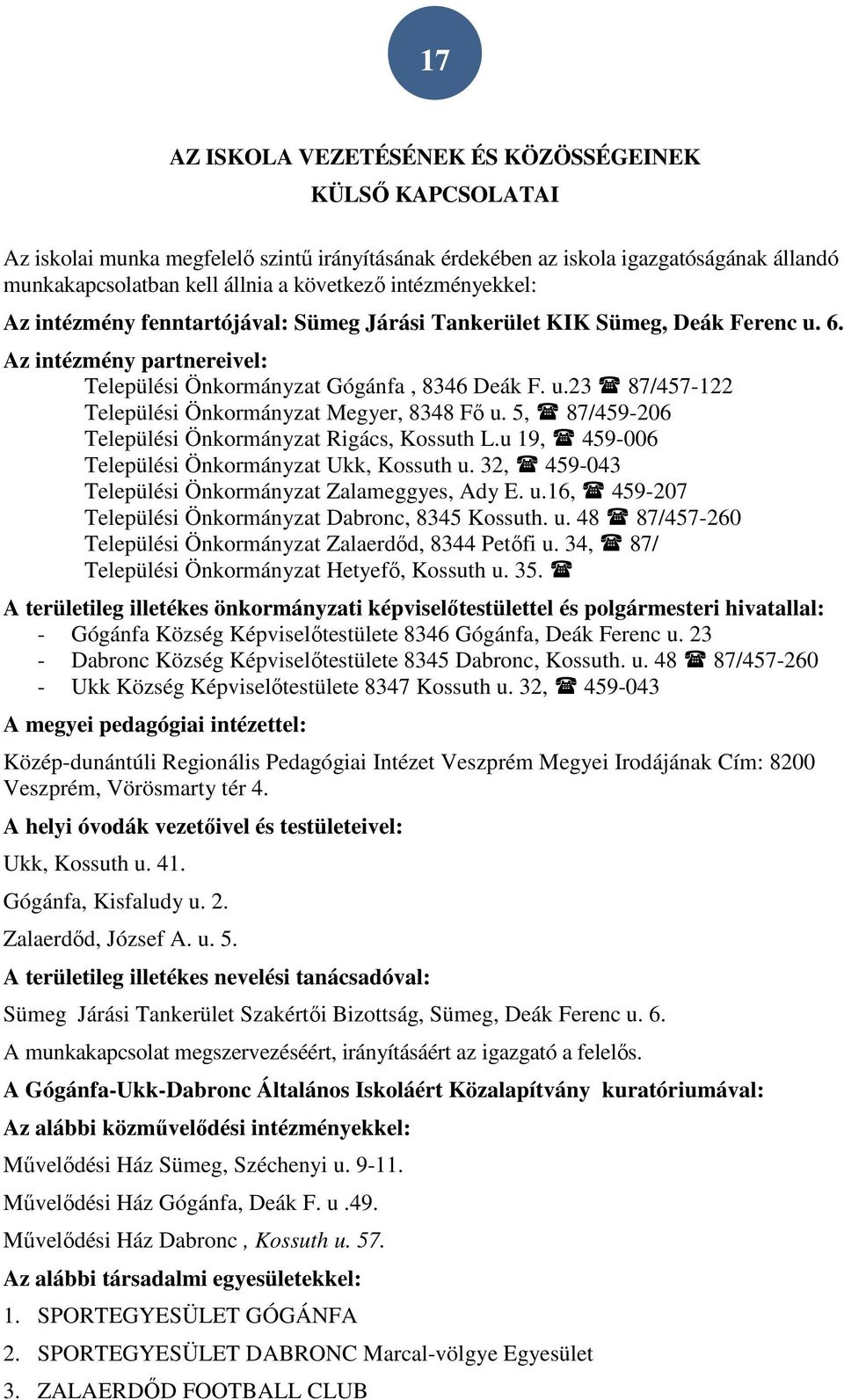 17

AZ ISKOLA VEZETÉSÉNEK ÉS KÖZÖSSÉGEINEK
KÜLSŐ KAPCSOLATAI

Az iskolai munka megfelelő szintű irányításának érdekében az iskola igazgatóságának állandó munkakapcsolatban kell állnia a következő intézményekkel:

Az intézmény fenntartójával: Sümeg Járási Tankerület KIK Sümeg, Deák Ferenc u. 6.

Az intézmény partnereivel:
Települési Önkormányzat Gógánfa , 8346 Deák F. u.23 ☎ 87/457-122
Települési Önkormányzat Megyer, 8348 Fő u. 5, ☎ 87/459-206
Települési Önkormányzat Rigács, Kossuth L.u 19, ☎ 459-006
Települési Önkormányzat Ukk, Kossuth u. 32, ☎ 459-043
Települési Önkormányzat Zalameggyes, Ady E. u.16, ☎ 459-207
Települési Önkormányzat Dabronc, 8345 Kossuth. u. 48 ☎ 87/457-260
Települési Önkormányzat Zalaerdőd, 8344 Petőfi u. 34, ☎ 87/
Települési Önkormányzat Hetyefő, Kossuth u. 35. ☎

A területileg illetékes önkormányzati képviselőtestülettel és polgármesteri hivatallal:
- Gógánfa Község Képviselőtestülete 8346 Gógánfa, Deák Ferenc u. 23
- Dabronc Község Képviselőtestülete 8345 Dabronc, Kossuth. u. 48 ☎ 87/457-260
- Ukk Község Képviselőtestülete 8347 Kossuth u. 32, ☎ 459-043

A megyei pedagógiai intézettel:

Közép-dunántúli Regionális Pedagógiai Intézet Veszprém Megyei Irodájának Cím: 8200 Veszprém, Vörösmarty tér 4.

A helyi óvodák vezetőivel és testületeivel:

Ukk, Kossuth u. 41.

Gógánfa, Kisfaludy u. 2.

Zalaerdőd, József A. u. 5.

A területileg illetékes nevelési tanácsadóval:

Sümeg Járási Tankerület Szakértői Bizottság, Sümeg, Deák Ferenc u. 6.

A munkakapcsolat megszervezéséért, irányításáért az igazgató a felelős.

A Gógánfa-Ukk-Dabronc Általános Iskoláért Közalapítvány kuratóriumával:

Az alábbi közművelődési intézményekkel:

Művelődési Ház Sümeg, Széchenyi u. 9-11.

Művelődési Ház Gógánfa, Deák F. u .49.

Művelődési Ház Dabronc , Kossuth u. 57.

Az alábbi társadalmi egyesületekkel:

1. SPORTEGYESÜLET GÓGÁNFA

2. SPORTEGYESÜLET DABRONC Marcal-völgye Egyesület

3. ZALAERDŐD FOOTBALL CLUB